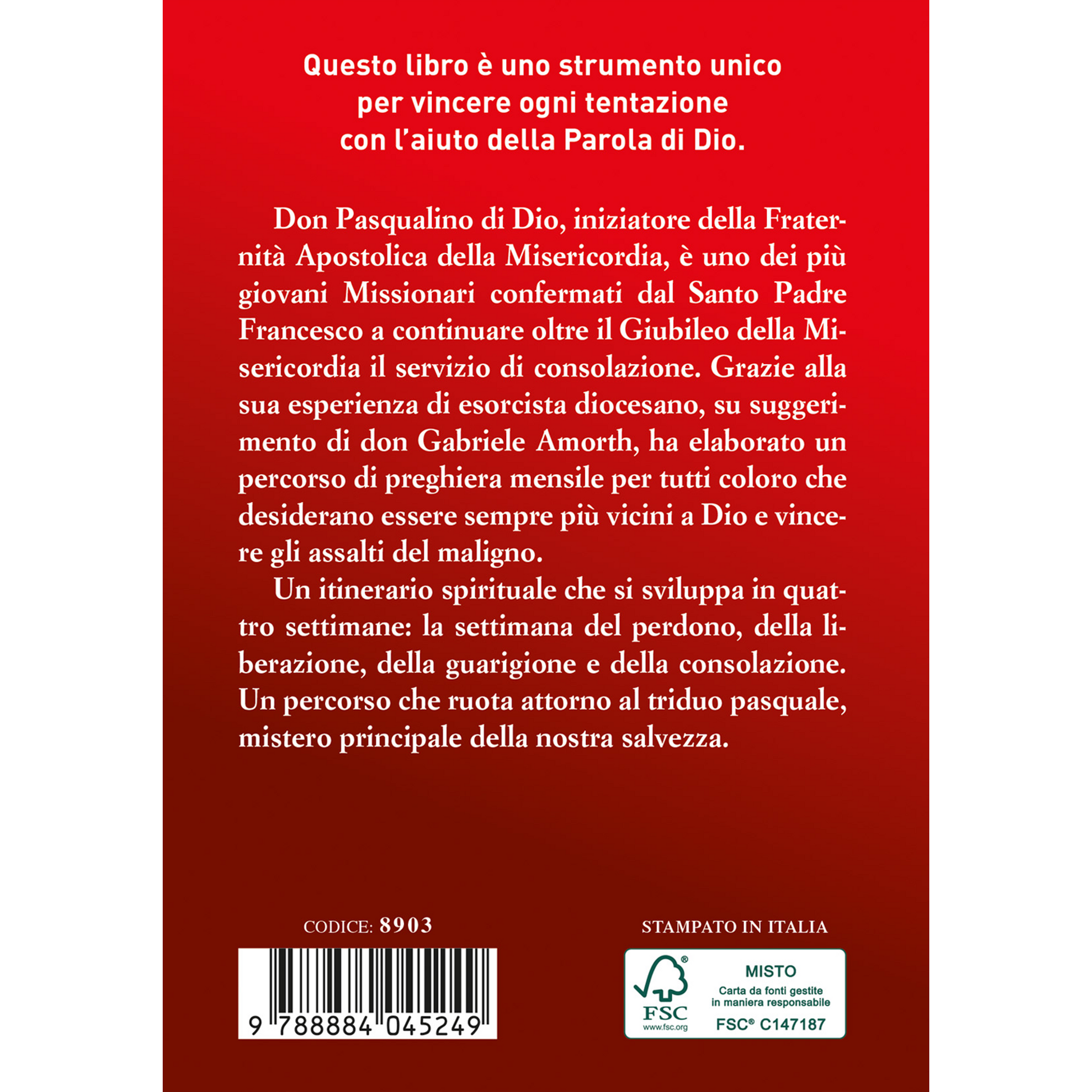 Questo libro è uno strumento unico per vincere ogni tentazione con l'aiuto della Parola di Dio.

Don Pasqualino di Dio, iniziatore della Fraternità Apostolica della Misericordia, è uno dei più giovani Missionari confermati dal Santo Padre Francesco a continuare oltre il Giubileo della Misericordia il servizio di consolazione. Grazie alla sua esperienza di esorcista diocesano, su suggerimento di don Gabriele Amorth, ha elaborato un percorso di preghiera mensile per tutti coloro che desiderano essere sempre più vicini a Dio e vincere gli assalti del maligno.

Un itinerario spirituale che si sviluppa in quattro settimane: la settimana del perdono, della liberazione, della guarigione e della consolazione. Un percorso che ruota attorno al triduo pasquale, mistero principale della nostra salvezza.

CODICE: 8903

9 788884 045249

STAMPATO IN ITALIA

FSC
www.fsc.org
MISTO
Carta da fonti gestite in maniera responsabile
FSC® C147187